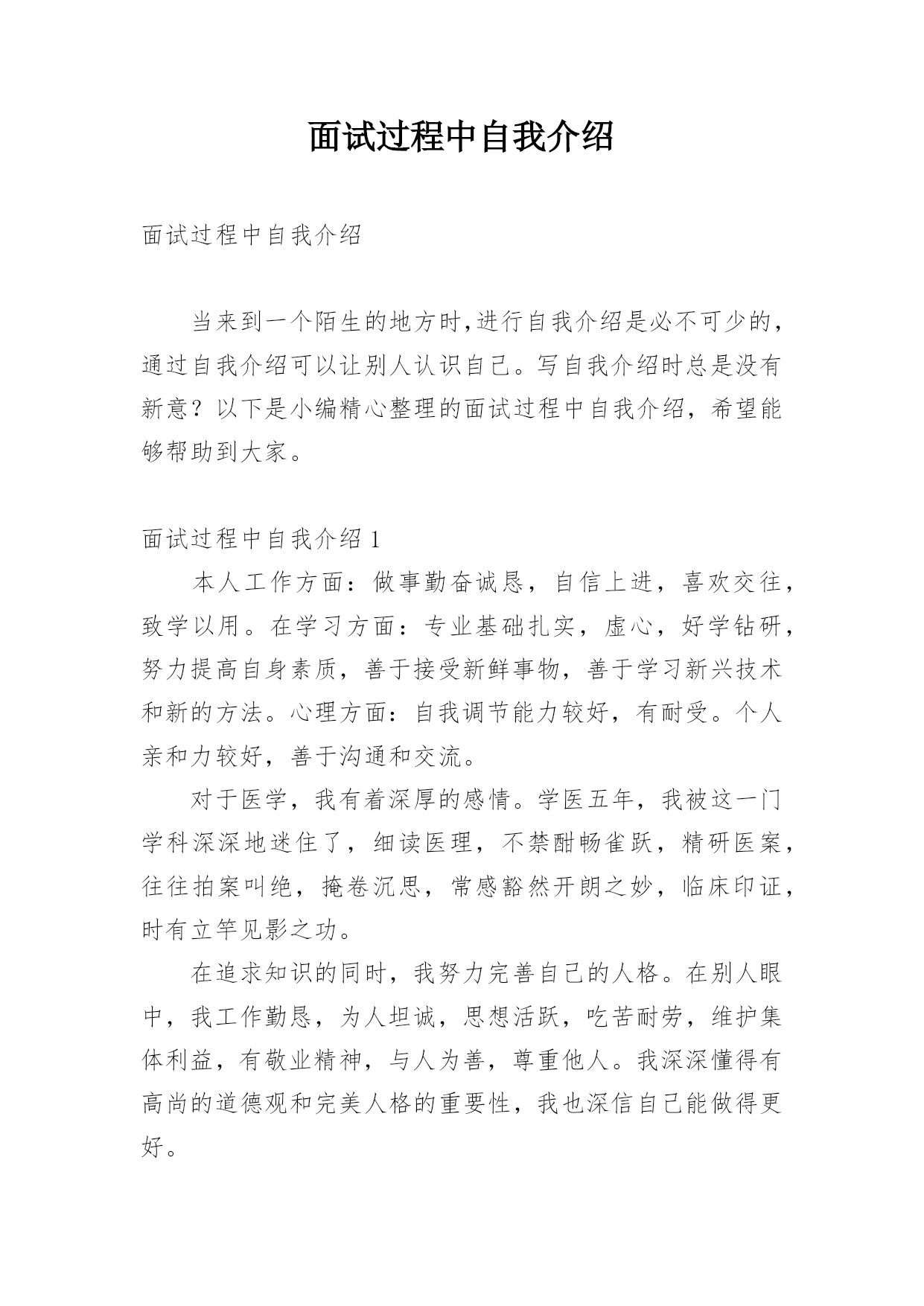 面试过程中自我介绍

面试过程中自我介绍

当来到一个陌生的地方时,进行自我介绍是必不可少的，通过自我介绍可以让别人认识自己。写自我介绍时总是没有新意？以下是小编精心整理的面试过程中自我介绍，希望能够帮助到大家。

面试过程中自我介绍 1

本人工作方面：做事勤奋诚恳，自信上进，喜欢交往，致学以用。在学习方面：专业基础扎实，虚心，好学钻研，努力提高自身素质，善于接受新鲜事物，善于学习新兴技术和新的方法。心理方面：自我调节能力较好，有耐受。个人亲和力较好，善于沟通和交流。

对于医学，我有着深厚的感情。学医五年，我被这一门学科深深地迷住了，细读医理，不禁酣畅雀跃，精研医案，往往拍案叫绝，掩卷沉思，常感豁然开朗之妙，临床印证，时有立竿见影之功。

在追求知识的同时，我努力完善自己的人格。在别人眼中，我工作勤恳，为人坦诚，思想活跃，吃苦耐劳，维护集体利益，有敬业精神，与人为善，尊重他人。我深深懂得有高尚的道德观和完美人格的重要性，我也深信自己能做得更好。